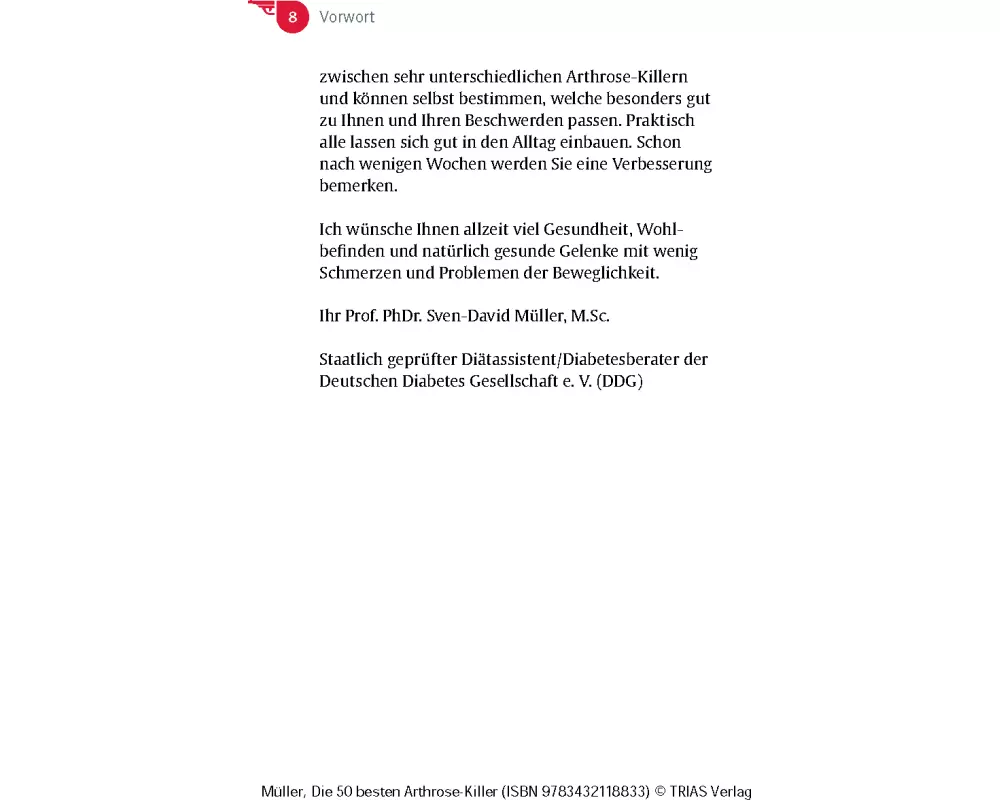 8 Vorwort

zwischen sehr unterschiedlichen Arthrose-Killern und können selbst bestimmen, welche besonders gut zu Ihnen und Ihren Beschwerden passen. Praktisch alle lassen sich gut in den Alltag einbauen. Schon nach wenigen Wochen werden Sie eine Verbesserung bemerken.

Ich wünsche Ihnen allzeit viel Gesundheit, Wohlbefinden und natürlich gesunde Gelenke mit wenig Schmerzen und Problemen der Beweglichkeit.

Ihr Prof. PhDr. Sven-David Müller, M.Sc.

Staatlich geprüfter Diätassistent/Diabetesberater der Deutschen Diabetes Gesellschaft e. V. (DDG)

Müller, Die 50 besten Arthrose-Killer (ISBN 9783432118833) © TRIAS Verlag